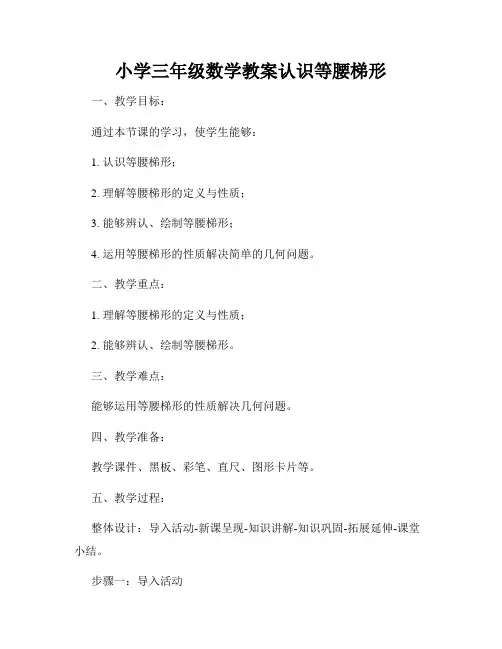 小学三年级数学教案认识等腰梯形

一、教学目标：

通过本节课的学习，使学生能够：

1. 认识等腰梯形；

2. 理解等腰梯形的定义与性质；

3. 能够辨认、绘制等腰梯形；

4. 运用等腰梯形的性质解决简单的几何问题。

二、教学重点：

1. 理解等腰梯形的定义与性质；

2. 能够辨认、绘制等腰梯形。

三、教学难点：

能够运用等腰梯形的性质解决几何问题。

四、教学准备：

教学课件、黑板、彩笔、直尺、图形卡片等。

五、教学过程：

整体设计：导入活动-新课呈现-知识讲解-知识巩固-拓展延伸-课堂小结。

步骤一：导入活动